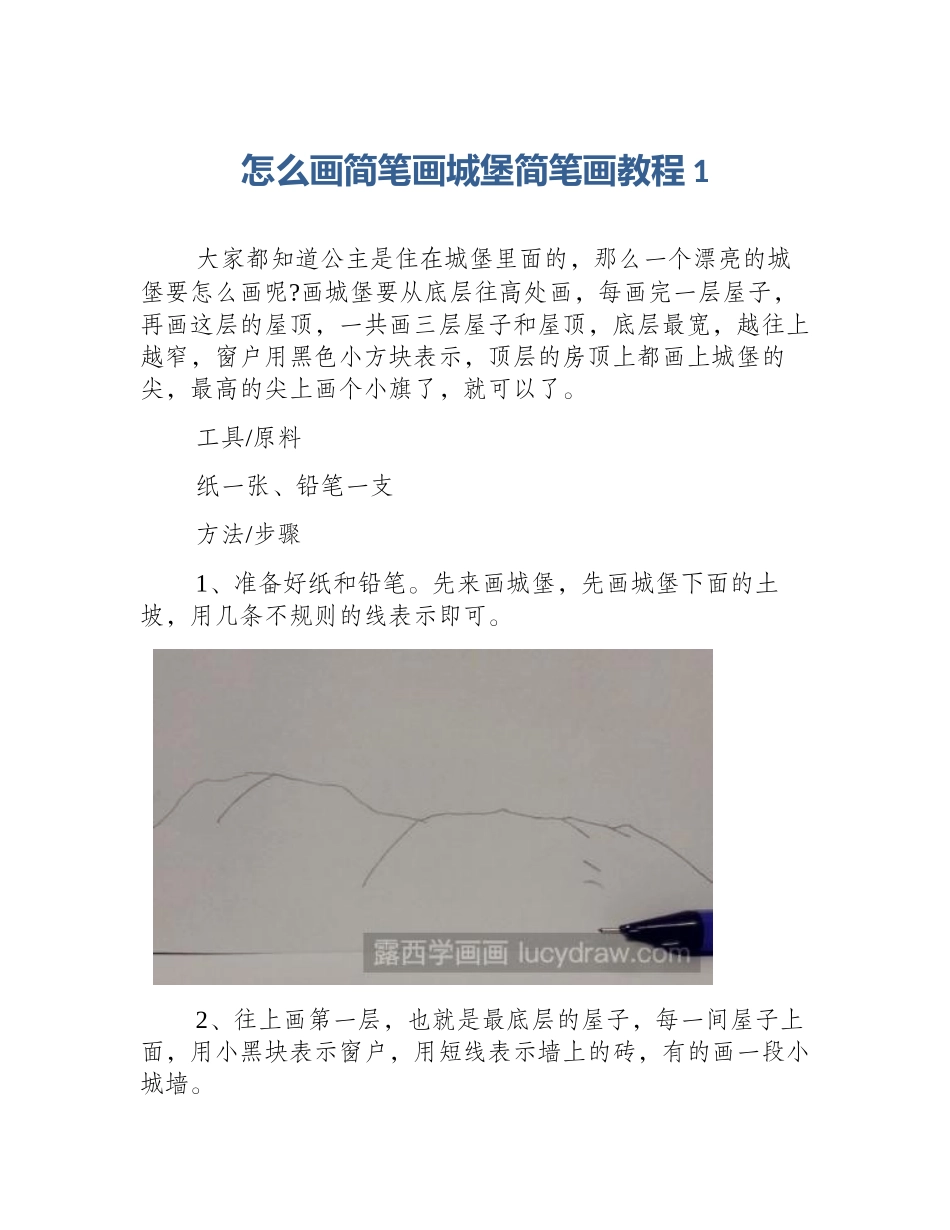 怎么画简笔画城堡简笔画教程 1

大家都知道公主是住在城堡里面的，那么一个漂亮的城堡要怎么画呢?画城堡要从底层往高处画，每画完一层屋子，再画这层的屋顶，一共画三层屋子和屋顶，底层最宽，越往上越窄，窗户用黑色小方块表示，顶层的房顶上都画上城堡的尖，最高的尖上画个小旗了，就可以了。

工具/原料

纸一张、铅笔一支

方法/步骤

1、准备好纸和铅笔。先来画城堡，先画城堡下面的土坡，用几条不规则的线表示即可。

露西学画画 lucydraw.com

2、往上画第一层，也就是最底层的屋子，每一间屋子上面，用小黑块表示窗户，用短线表示墙上的砖，有的画一段小城墙。